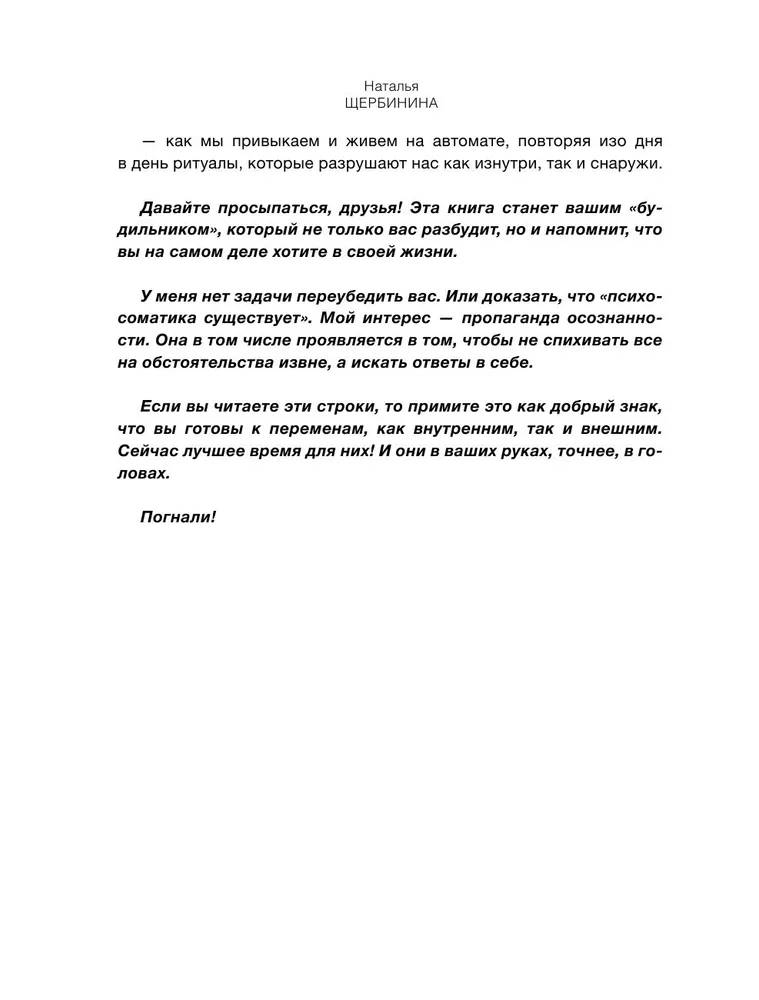 Наталья
ЩЕРБИНИНА

— как мы привыкаем и живем на автомате, повторяя изо дня в день ритуалы, которые разрушают нас как изнутри, так и снаружи.

Давайте просыпаться, друзья! Эта книга станет вашим «будильником», который не только вас разбудит, но и напомнит, что вы на самом деле хотите в своей жизни.

У меня нет задачи переубедить вас. Или доказать, что «психосоматика существует». Мой интерес — пропаганда осознанности. Она в том числе проявляется в том, чтобы не спихивать все на обстоятельства извне, а искать ответы в себе.

Если вы читаете эти строки, то примите это как добрый знак, что вы готовы к переменам, как внутренним, так и внешним. Сейчас лучшее время для них! И они в ваших руках, точнее, в головах.

Погнали!